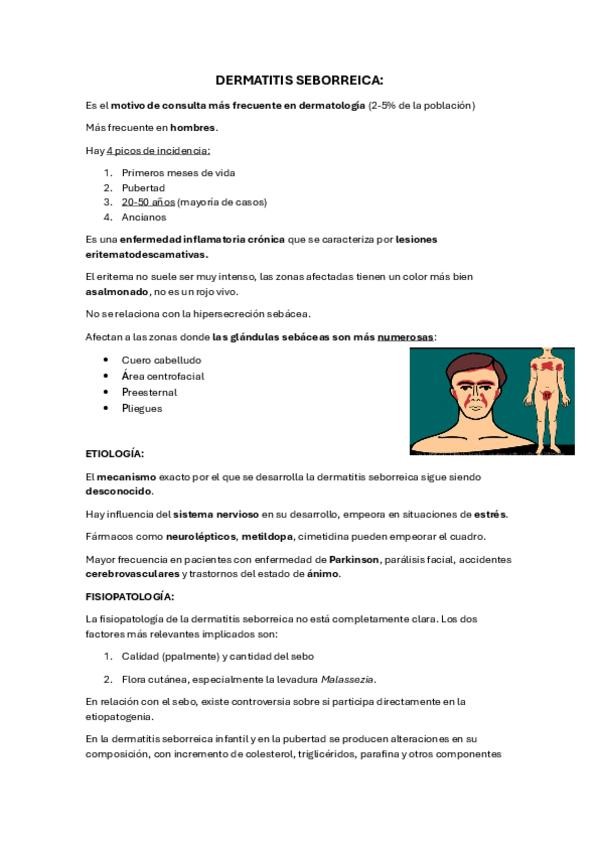 DERMATITIS SEBORREICA:

Es el motivo de consulta más frecuente en dermatología (2-5% de la población)

Más frecuente en hombres.

Hay 4 picos de incidencia:

1. Primeros meses de vida
2. Pubertad
3. 20-50 años (mayoría de casos)
4. Ancianos

Es una enfermedad inflamatoria crónica que se caracteriza por lesiones eritematodescamativas.

El eritema no suele ser muy intenso, las zonas afectadas tienen un color más bien asalmonado, no es un rojo vivo.

No se relaciona con la hipersecreción sebácea.

Afectan a las zonas donde las glándulas sebáceas son más numerosas:

• Cuero cabelludo
• Área centrofacial
• Preesternal
• Pliegues

ETIOLOGÍA:

El mecanismo exacto por el que se desarrolla la dermatitis seborreica sigue siendo desconocido.

Hay influencia del sistema nervioso en su desarrollo, empeora en situaciones de estrés.

Fármacos como neurolépticos, metildopa, cimetidina pueden empeorar el cuadro.

Mayor frecuencia en pacientes con enfermedad de Parkinson, parálisis facial, accidentes cerebrovasculares y trastornos del estado de ánimo.

FISIOPATOLOGÍA:

La fisiopatología de la dermatitis seborreica no está completamente clara. Los dos factores más relevantes implicados son:

1. Calidad (ppalmente) y cantidad del sebo
2. Flora cutánea, especialmente la levadura Malassezia.

En relación con el sebo, existe controversia sobre si participa directamente en la etiopatogenia.

En la dermatitis seborreica infantil y en la pubertad se producen alteraciones en su composición, con incremento de colesterol, triglicéridos, parafina y otros componentes